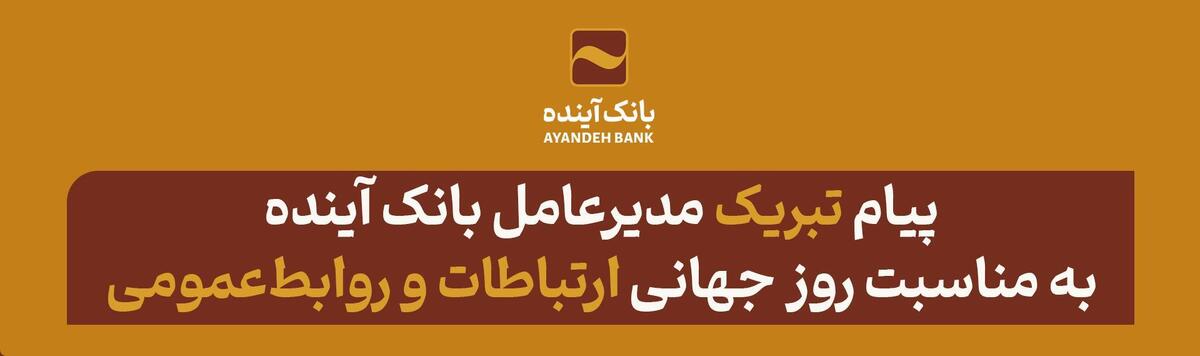 بانک آینده
AYANDEH BANK

پیام تبریک مدیرعامل بانک آینده
به مناسبت روز جهانی ارتباطات و روابط‌عمومی